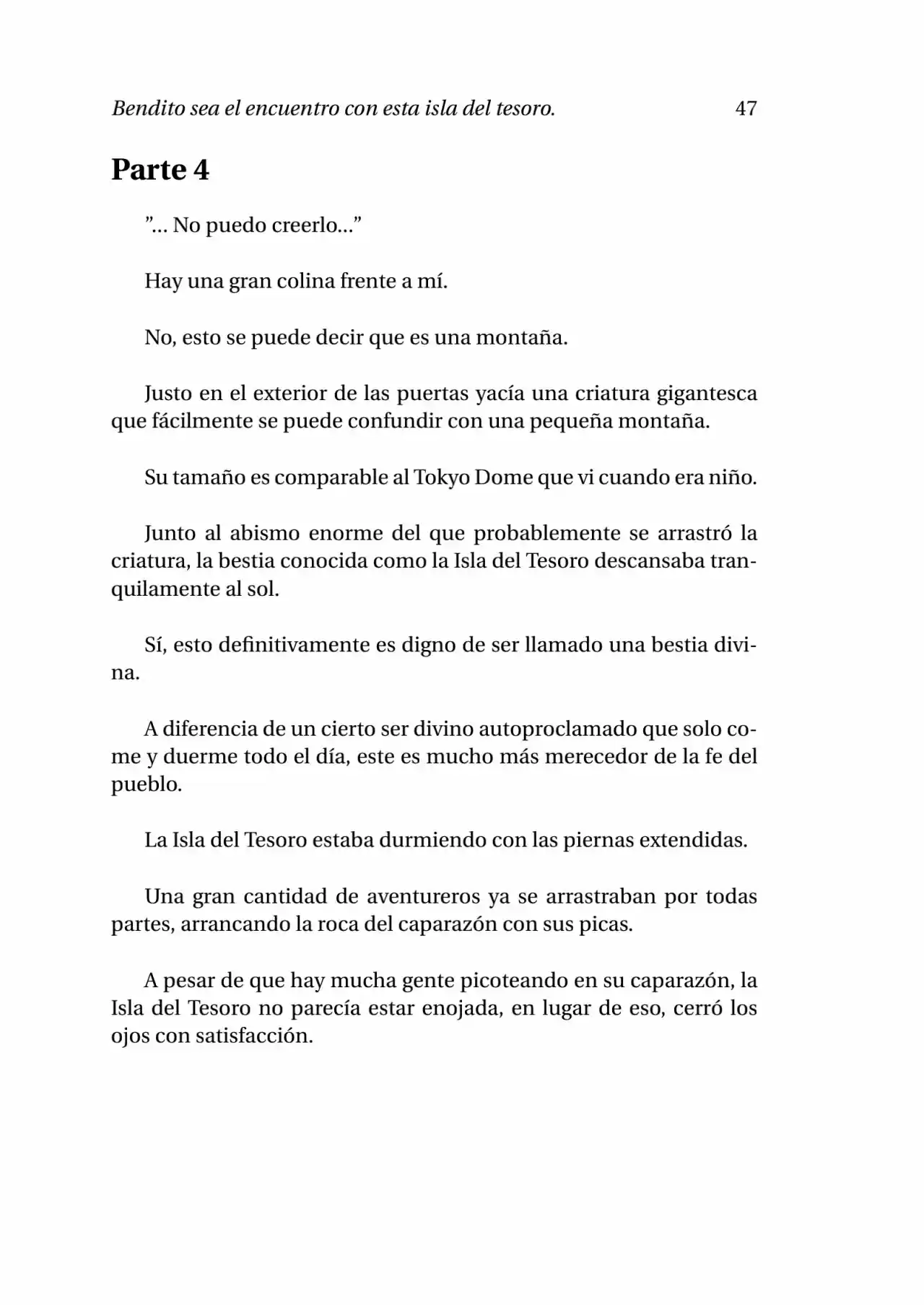 Bendito sea el encuentro con esta isla del tesoro. 47

Parte 4

”... No puedo creerlo...”

Hay una gran colina frente a mí.

No, esto se puede decir que es una montaña.

Justo en el exterior de las puertas yacía una criatura gigantesca que fácilmente se puede confundir con una pequeña montaña.

Su tamaño es comparable al Tokyo Dome que vi cuando era niño.

Junto al abismo enorme del que probablemente se arrastró la criatura, la bestia conocida como la Isla del Tesoro descansaba tranquilamente al sol.

Sí, esto definitivamente es digno de ser llamado una bestia divina.

A diferencia de un cierto ser divino autoproclamado que solo come y duerme todo el día, este es mucho más merecedor de la fe del pueblo.

La Isla del Tesoro estaba durmiendo con las piernas extendidas.

Una gran cantidad de aventureros ya se arrastraban por todas partes, arrancando la roca del caparazón con sus picas.

A pesar de que hay mucha gente picoteando en su caparazón, la Isla del Tesoro no parecía estar enojada, en lugar de eso, cerró los ojos con satisfacción.